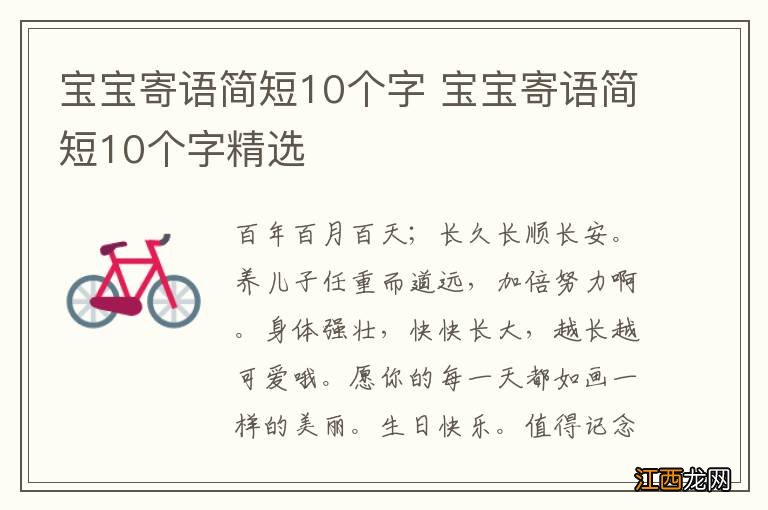 宝宝寄语简短10个字 宝宝寄语简短10个字精选

百年百月百天；长久长顺长安。养儿子任重而道远，加倍努力啊。身体强壮，快快长大，越长越可爱哦。愿你的每一天都如画一样的美丽。生日快乐。值得记念

江西龙网